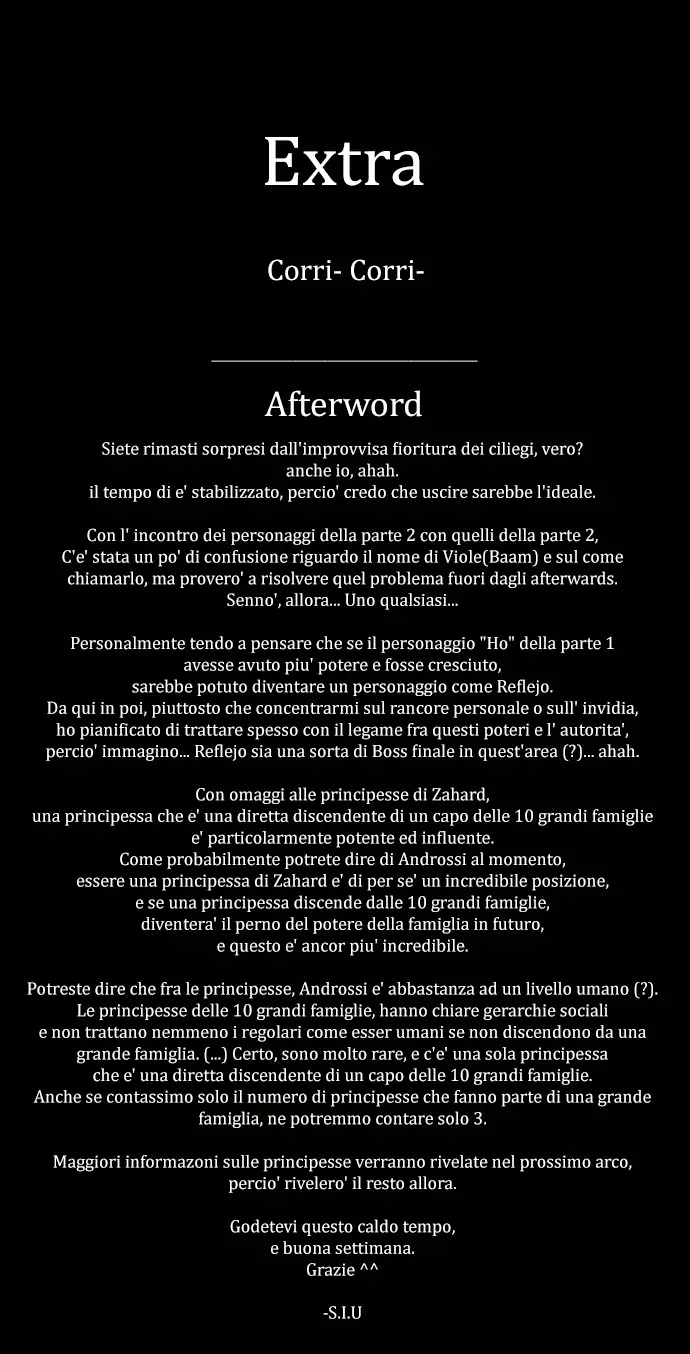 Extra

Corri- Corri-

Afterword

Siete rimasti sorpresi dall'improvvisa fioritura dei ciliegi, vero? anche io, ahah. il tempo di e' stabilizzato, percio' credo che uscire sarebbe l'ideale.

Con l' incontro dei personaggi della parte 2 con quelli della parte 2, C'e' stata un po' di confusione riguardo il nome di Viole(Baam) e sul come chiamarlo, ma provero' a risolvere quel problema fuori dagli afterwards. Senno', allora... Uno qualsiasi...

Personalmente tendo a pensare che se il personaggio "Ho" della parte 1 avesse avuto piu' potere e fosse cresciuto, sarebbe potuto diventare un personaggio come Reflejo. Da qui in poi, piuttosto che concentrarmi sul rancore personale o sull' invidia, ho pianificato di trattare spesso con il legame fra questi poteri e l' autorita', percio' immagino... Reflejo sia una sorta di Boss finale in quest'area (?)... ahah.

Con omaggi alle principesse di Zahard, una principessa che e' una diretta discendente di un capo delle 10 grandi famiglie e' particolarmente potente ed influente. Come probabilmente potrete dire di Androssi al momento, essere una principessa di Zahard e' di per se' un incredibile posizione, e se una principessa discende dalle 10 grandi famiglie, diventera' il perno del potere della famiglia in futuro, e questo e' ancor piu' incredibile.

Potreste dire che fra le principesse, Androssi e' abbastanza ad un livello umano (?). Le principesse delle 10 grandi famiglie, hanno chiare gerarchie sociali e non trattano nemmeno i regolari come esser umani se non discendono da una grande famiglia. (...) Certo, sono molto rare, e c'e' una sola principessa che e' una diretta discendente di un capo delle 10 grandi famiglie. Anche se contassimo solo il numero di principesse che fanno parte di una grande famiglia, ne potremmo contare solo 3.

Maggiori informazoni sulle principesse verranno rivelate nel prossimo arco, percio' rivelero' il resto allora.

Godetevi questo caldo tempo,
e buona settimana.
Grazie ^^

-S.I.U